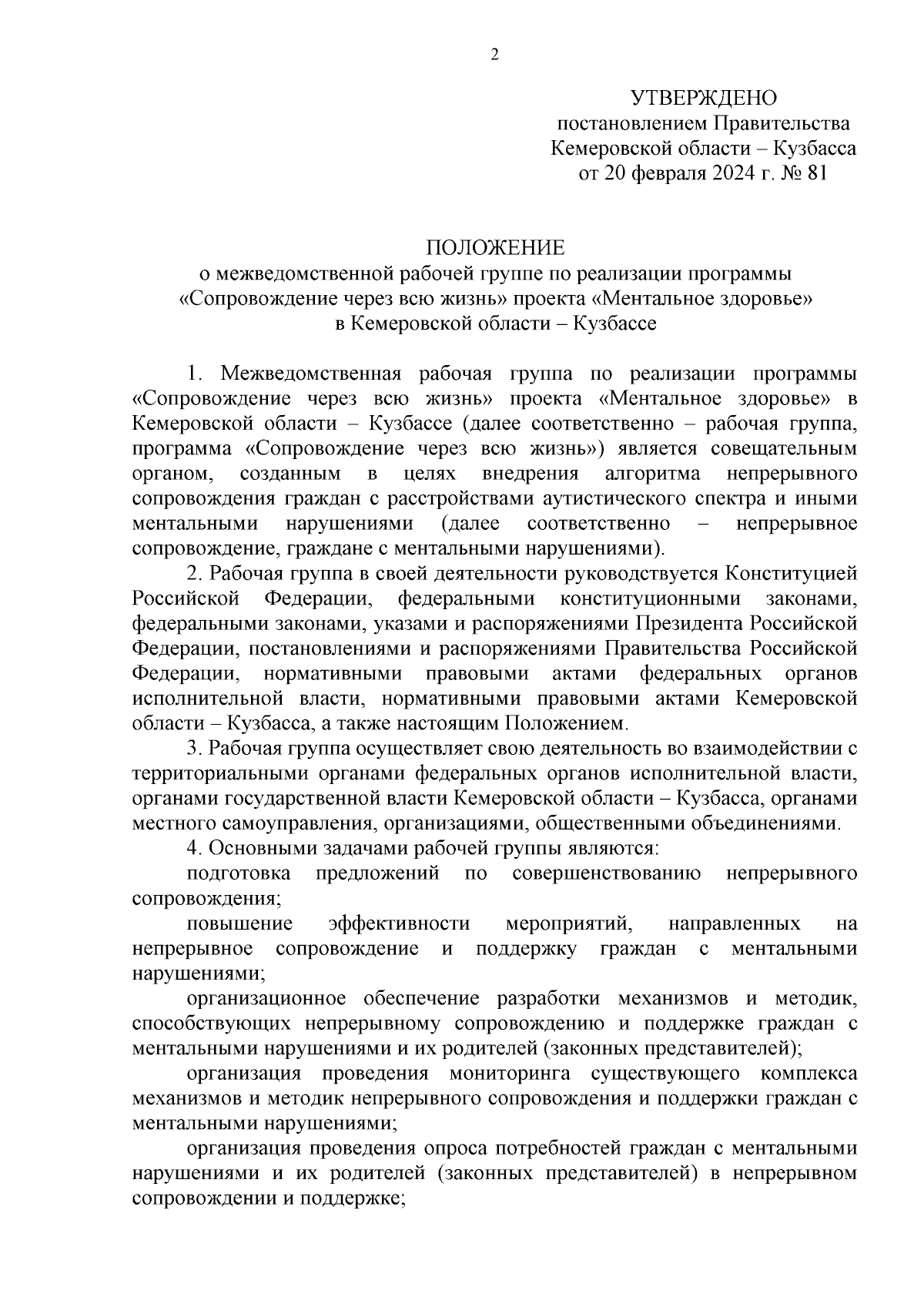 2

УТВЕРЖДЕНО
постановлением Правительства
Кемеровской области – Кузбасса
от 20 февраля 2024 г. № 81

ПОЛОЖЕНИЕ
о межведомственной рабочей группе по реализации программы «Сопровождение через всю жизнь» проекта «Ментальное здоровье» в Кемеровской области – Кузбассе

1. Межведомственная рабочая группа по реализации программы «Сопровождение через всю жизнь» проекта «Ментальное здоровье» в Кемеровской области – Кузбассе (далее соответственно – рабочая группа, программа «Сопровождение через всю жизнь») является совещательным органом, созданным в целях внедрения алгоритма непрерывного сопровождения граждан с расстройствами аутистического спектра и иными ментальными нарушениями (далее соответственно – непрерывное сопровождение, граждане с ментальными нарушениями).

2. Рабочая группа в своей деятельности руководствуется Конституцией Российской Федерации, федеральными конституционными законами, федеральными законами, указами и распоряжениями Президента Российской Федерации, постановлениями и распоряжениями Правительства Российской Федерации, нормативными правовыми актами федеральных органов исполнительной власти, нормативными правовыми актами Кемеровской области – Кузбасса, а также настоящим Положением.

3. Рабочая группа осуществляет свою деятельность во взаимодействии с территориальными органами федеральных органов исполнительной власти, органами государственной власти Кемеровской области – Кузбасса, органами местного самоуправления, организациями, общественными объединениями.

4. Основными задачами рабочей группы являются:

подготовка предложений по совершенствованию непрерывного сопровождения;

повышение эффективности мероприятий, направленных на непрерывное сопровождение и поддержку граждан с ментальными нарушениями;

организационное обеспечение разработки механизмов и методик, способствующих непрерывному сопровождению и поддержке граждан с ментальными нарушениями и их родителей (законных представителей);

организация проведения мониторинга существующего комплекса механизмов и методик непрерывного сопровождения и поддержки граждан с ментальными нарушениями;

организация проведения опроса потребностей граждан с ментальными нарушениями и их родителей (законных представителей) в непрерывном сопровождении и поддержке;